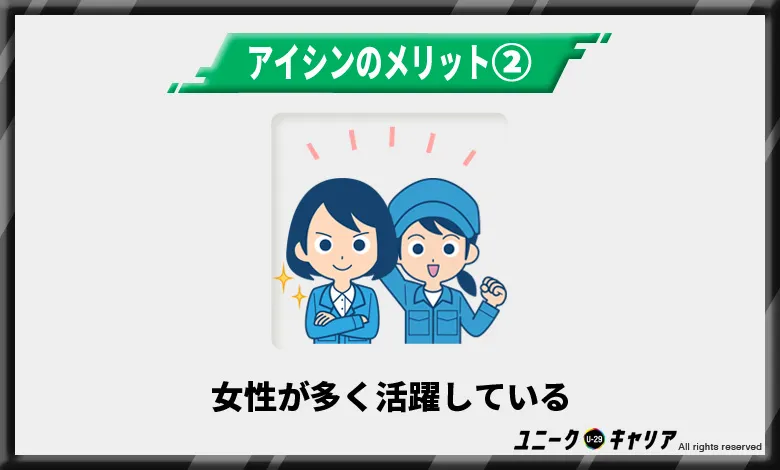 アイシンのメリット②

女性が多く活躍している

ユニーク U-29 キャリア All rights reserved